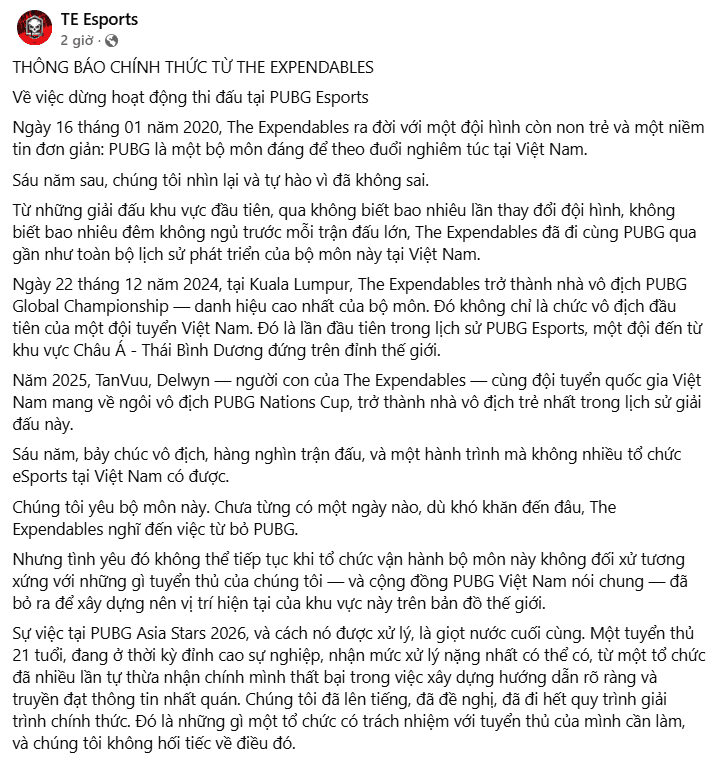 TE Esports
2 giờ ·

THÔNG BÁO CHÍNH THỨC TỪ THE EXPENDABLES

Về việc dừng hoạt động thi đấu tại PUBG Esports

Ngày 16 tháng 01 năm 2020, The Expendables ra đời với một đội hình còn non trẻ và một niềm tin đơn giản: PUBG là một bộ môn đáng để theo đuổi nghiêm túc tại Việt Nam.

Sáu năm sau, chúng tôi nhìn lại và tự hào vì đã không sai.

Từ những giải đấu khu vực đầu tiên, qua không biết bao nhiêu lần thay đổi đội hình, không biết bao nhiêu đêm không ngủ trước mỗi trận đấu lớn, The Expendables đã đi cùng PUBG qua gần như toàn bộ lịch sử phát triển của bộ môn này tại Việt Nam.

Ngày 22 tháng 12 năm 2024, tại Kuala Lumpur, The Expendables trở thành nhà vô địch PUBG Global Championship — danh hiệu cao nhất của bộ môn. Đó không chỉ là chức vô địch đầu tiên của một đội tuyển Việt Nam. Đó là lần đầu tiên trong lịch sử PUBG Esports, một đội đến từ khu vực Châu Á - Thái Bình Dương đứng trên đỉnh thế giới.

Năm 2025, TanVuu, Delwyn — người con của The Expendables — cùng đội tuyển quốc gia Việt Nam mang về ngôi vô địch PUBG Nations Cup, trở thành nhà vô địch trẻ nhất trong lịch sử giải đấu này.

Sáu năm, bảy chức vô địch, hàng nghìn trận đấu, và một hành trình mà không nhiều tổ chức eSports tại Việt Nam có được.

Chúng tôi yêu bộ môn này. Chưa từng có một ngày nào, dù khó khăn đến đâu, The Expendables nghĩ đến việc từ bỏ PUBG.

Nhưng tình yêu đó không thể tiếp tục khi tổ chức vận hành bộ môn này không đối xử tương xứng với những gì tuyển thủ của chúng tôi — và cộng đồng PUBG Việt Nam nói chung — đã bỏ ra để xây dựng nên vị trí hiện tại của khu vực này trên bản đồ thế giới.

Sự việc tại PUBG Asia Stars 2026, và cách nó được xử lý, là giọt nước cuối cùng. Một tuyển thủ 21 tuổi, đang ở thời kỳ đỉnh cao sự nghiệp, nhận mức xử lý nặng nhất có thể có, từ một tổ chức đã nhiều lần tự thừa nhận chính mình thất bại trong việc xây dựng hướng dẫn rõ ràng và truyền đạt thông tin nhất quán. Chúng tôi đã lên tiếng, đã đề nghị, đã đi hết quy trình giải trình chính thức. Đó là những gì một tổ chức có trách nhiệm với tuyển thủ của mình cần làm, và chúng tôi không hối tiếc về điều đó.